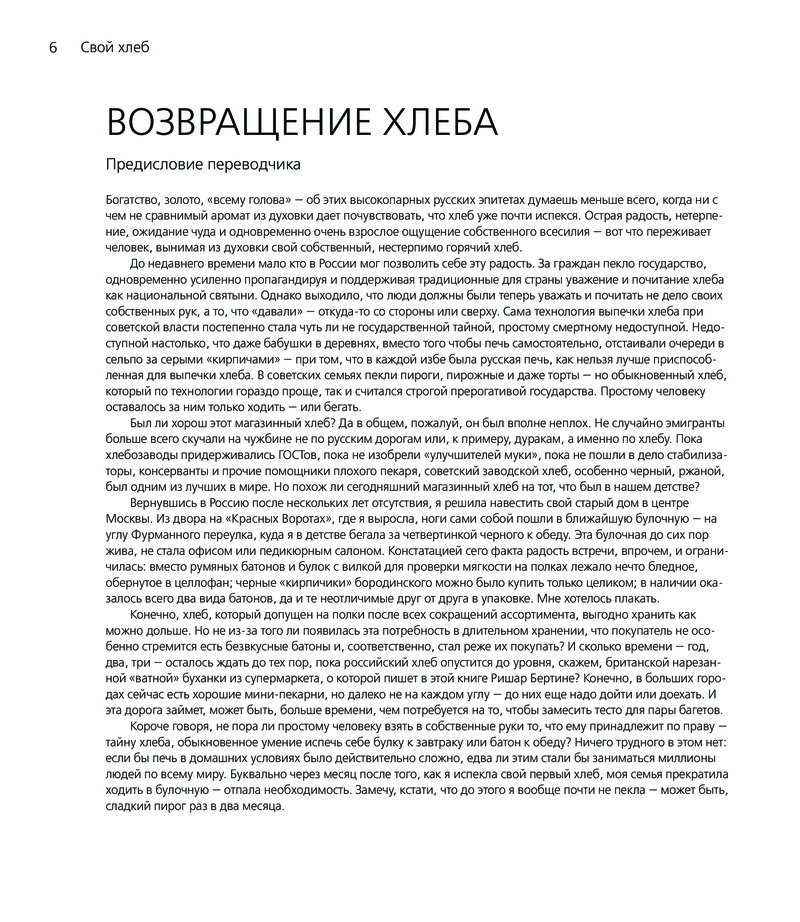 6 Свой хлеб

ВОЗВРАЩЕНИЕ ХЛЕБА

Предисловие переводчика

Богатство, золото, «всему голова» — об этих высокопарных русских эпитетах думаешь меньше всего, когда ни с чем не сравнимый аромат из духовки дает почувствовать, что хлеб уже почти испекся. Острая радость, нетерпение, ожидание чуда и одновременно очень взрослое ощущение собственного всесилия — вот что переживает человек, вынимая из духовки свой собственный, нестерпимо горячий хлеб.

До недавнего времени мало кто в России мог позволить себе эту радость. За граждан пекло государство, одновременно усиленно пропагандируя и поддерживая традиционные для страны уважение и почитание хлеба как национальной святыни. Однако выходило, что люди должны были теперь уважать и почитать не дело своих собственных рук, а то, что «давали» — откуда-то со стороны или сверху. Сама технология выпечки хлеба при советской власти постепенно стала чуть ли не государственной тайной, простому смертному недоступной. Недоступной настолько, что даже бабушки в деревнях, вместо того чтобы печь самостоятельно, отстаивали очереди в сельпо за серыми «кирпичами» — при том, что в каждой избе была русская печь, как нельзя лучше приспособленная для выпечки хлеба. В советских семьях пекли пироги, пирожные и даже торты — но обыкновенный хлеб, который по технологии гораздо проще, так и считался строгой прерогативой государства. Простому человеку оставалось за ним только ходить — или бегать.

Был ли хорош этот магазинный хлеб? Да в общем, пожалуй, он был вполне неплох. Не случайно эмигранты больше всего скучали на чужбине не по русским дорогам или, к примеру, дуракам, а именно по хлебу. Пока хлебозаводы придерживались ГОСТов, пока не изобрели «улучшителей муки», пока не пошли в дело стабилизаторы, консерванты и прочие помощники плохого пекаря, советский заводской хлеб, особенно черный, ржаной, был одним из лучших в мире. Но похож ли сегодняшний магазинный хлеб на тот, что был в нашем детстве?

Вернувшись в Россию после нескольких лет отсутствия, я решила навестить свой старый дом в центре Москвы. Из двора на «Красных Воротах», где я выросла, ноги сами собой пошли в ближайшую булочную — на углу Фурманного переулка, куда я в детстве бегала за четвертинкой черного к обеду. Эта булочная до сих пор жива, не стала офисом или педикюрным салоном. Констатацией сего факта радость встречи, впрочем, и ограничилась: вместо румяных батонов и булок с вилкой для проверки мягкости на полках лежало нечто бледное, обернутое в целлофан; черные «кирпичики» бородинского можно было купить только целиком; в наличии оказалось всего два вида батонов, да и те неотличимые друг от друга в упаковке. Мне хотелось плакать.

Конечно, хлеб, который допущен на полки после всех сокращений ассортимента, выгодно хранить как можно дольше. Но не из-за того ли появилась эта потребность в длительном хранении, что покупатель не особенно стремится есть безвкусные батоны и, соответственно, стал реже их покупать? И сколько времени — год, два, три — осталось ждать до тех пор, пока российский хлеб опустится до уровня, скажем, британской нарезанной «ватной» буханки из супермаркета, о которой пишет в этой книге Ришар Бертине? Конечно, в больших городах сейчас есть хорошие мини-пекарни, но далеко не на каждом углу — до них еще надо дойти или доехать. И эта дорога займет, может быть, больше времени, чем потребуется на то, чтобы замесить тесто для пары багетов.

Короче говоря, не пора ли простому человеку взять в собственные руки то, что ему принадлежит по праву — тайну хлеба, обыкновенное умение испечь себе булку к завтраку или батон к обеду? Ничего трудного в этом нет: если бы печь в домашних условиях было действительно сложно, едва ли этим стали бы заниматься миллионы людей по всему миру. Буквально через месяц после того, как я испекла свой первый хлеб, моя семья прекратила ходить в булочную — отпала необходимость. Замечу, кстати, что до этого я вообще почти не пекла — может быть, сладкий пирог раз в два месяца.